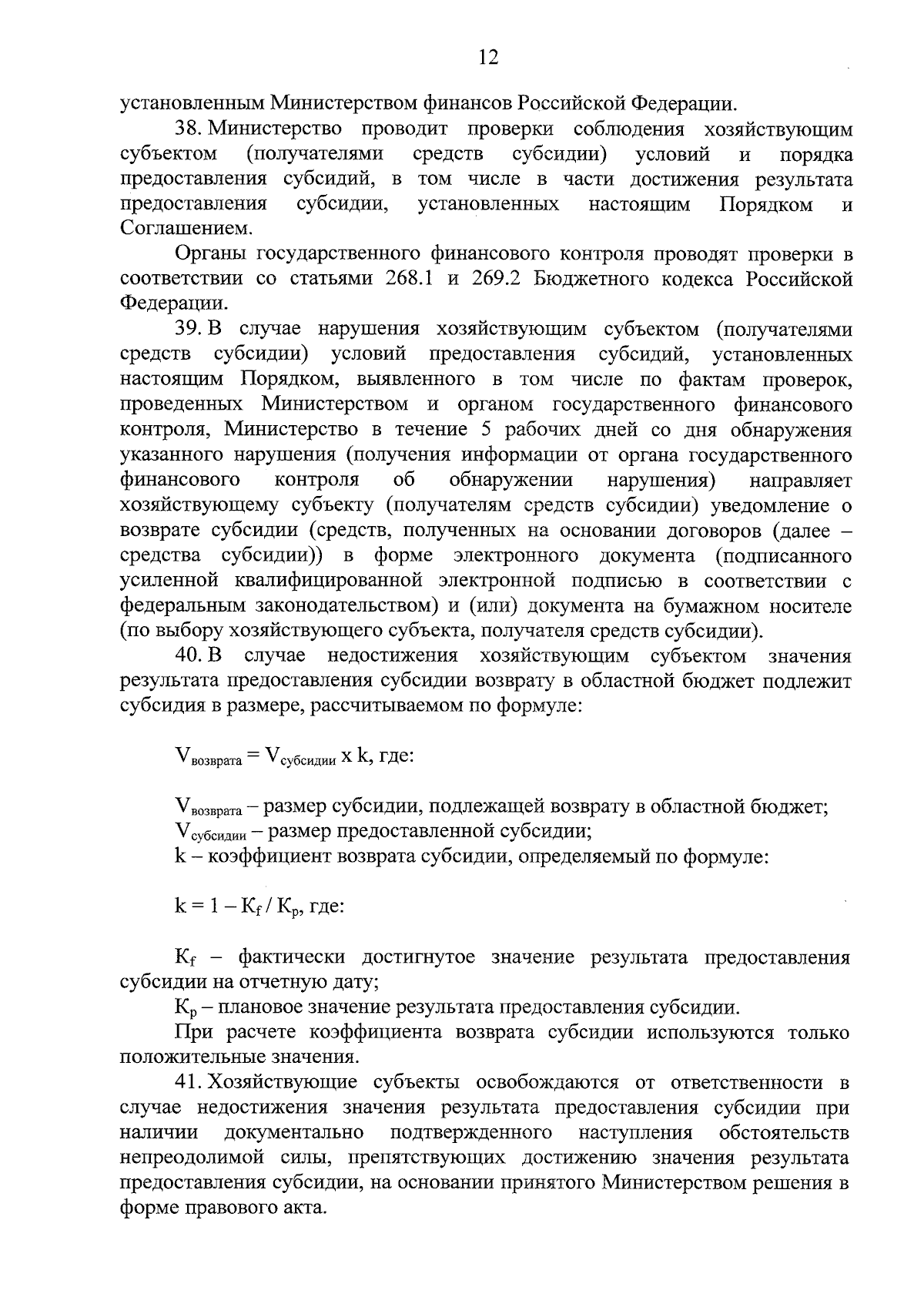 12

установленным Министерством финансов Российской Федерации.

38. Министерство проводит проверки соблюдения хозяйствующим субъектом (получателями средств субсидии) условий и порядка предоставления субсидий, в том числе в части достижения результата предоставления субсидии, установленных настоящим Порядком и Соглашением.

Органы государственного финансового контроля проводят проверки в соответствии со статьями 268.1 и 269.2 Бюджетного кодекса Российской Федерации.

39. В случае нарушения хозяйствующим субъектом (получателями средств субсидии) условий предоставления субсидий, установленных настоящим Порядком, выявленного в том числе по фактам проверок, проведенных Министерством и органом государственного финансового контроля, Министерство в течение 5 рабочих дней со дня обнаружения указанного нарушения (получения информации от органа государственного финансового контроля об обнаружении нарушения) направляет хозяйствующему субъекту (получателям средств субсидии) уведомление о возврате субсидии (средств, полученных на основании договоров (далее – средства субсидии)) в форме электронного документа (подписанного усиленной квалифицированной электронной подписью в соответствии с федеральным законодательством) и (или) документа на бумажном носителе (по выбору хозяйствующего субъекта, получателя средств субсидии).

40. В случае недостижения хозяйствующим субъектом значения результата предоставления субсидии возврату в областной бюджет подлежит субсидия в размере, рассчитываемом по формуле:

$V_{возврата} = V_{субсидии}$ x k, где:

$V_{возврата}$ – размер субсидии, подлежащей возврату в областной бюджет;
$V_{субсидии}$ – размер предоставленной субсидии;
k – коэффициент возврата субсидии, определяемый по формуле:

$k = 1 – K_f / K_p$, где:

$K_f$ – фактически достигнутое значение результата предоставления субсидии на отчетную дату;
$K_p$ – плановое значение результата предоставления субсидии.

При расчете коэффициента возврата субсидии используются только положительные значения.

41. Хозяйствующие субъекты освобождаются от ответственности в случае недостижения значения результата предоставления субсидии при наличии документально подтвержденного наступления обстоятельств непреодолимой силы, препятствующих достижению значения результата предоставления субсидии, на основании принятого Министерством решения в форме правового акта.